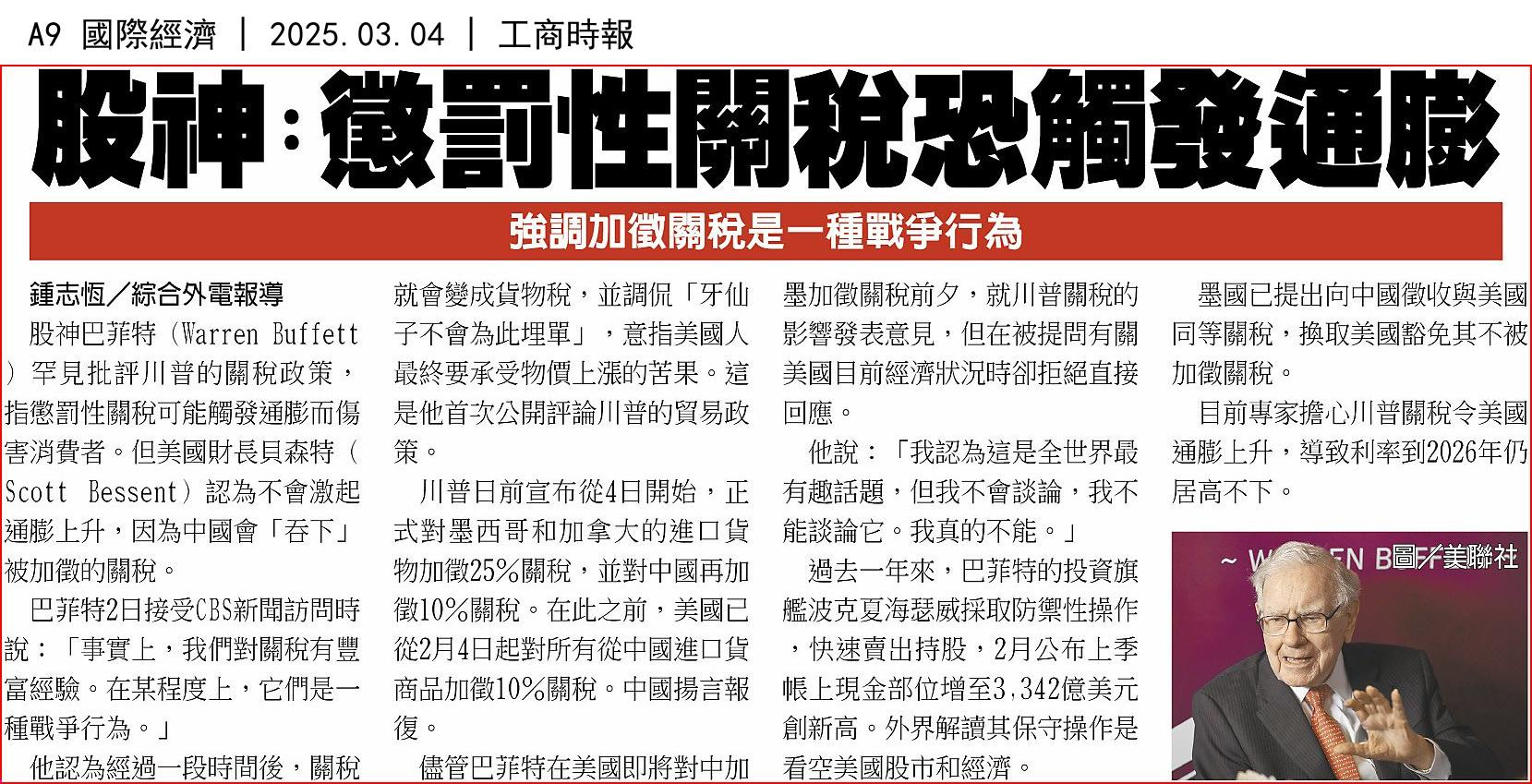 A9 國際經濟 ｜ 2025.03.04 ｜ 工商時報

股神：懲罰性關稅恐觸發通膨

強調加徵關稅是一種戰爭行為

鍾志恆／綜合外電報導

股神巴菲特（Warren Buffett）罕見批評川普的關稅政策，指懲罰性關稅可能觸發通膨而傷害消費者。但美國財長貝森特（Scott Bessent）認為不會激起通膨上升，因為中國會「吞下」被加徵的關稅。

巴菲特2日接受CBS新聞訪問時說：「事實上，我們對關稅有豐富經驗。在某程度上，它們是一種戰爭行為。」

他認為經過一段時間後，關稅就會變成貨物稅，並調侃「牙仙子不會為此埋單」，意指美國人最終要承受物價上漲的苦果。這是他首次公開評論川普的貿易政策。

川普日前宣布從4日開始，正式對墨西哥和加拿大的進口貨物加徵25％關稅，並對中國再加徵10％關稅。在此之前，美國已從2月4日起對所有從中國進口貨商品加徵10％關稅。中國揚言報復。

儘管巴菲特在美國即將對中加墨加徵關稅前夕，就川普關稅的影響發表意見，但在被提問有關美國目前經濟狀況時卻拒絕直接回應。

他說：「我認為這是全世界最有趣話題，但我不會談論，我不能談論它。我真的不能。」

過去一年來，巴菲特的投資旗艦波克夏海瑟威採取防禦性操作，快速賣出持股，2月公布上季帳上現金部位增至3,342億美元創新高。外界解讀其保守操作是看空美國股市和經濟。

墨國已提出向中國徵收與美國同等關稅，換取美國豁免其不被加徵關稅。

目前專家擔心川普關稅令美國通膨上升，導致利率到2026年仍居高不下。

圖／美聯社